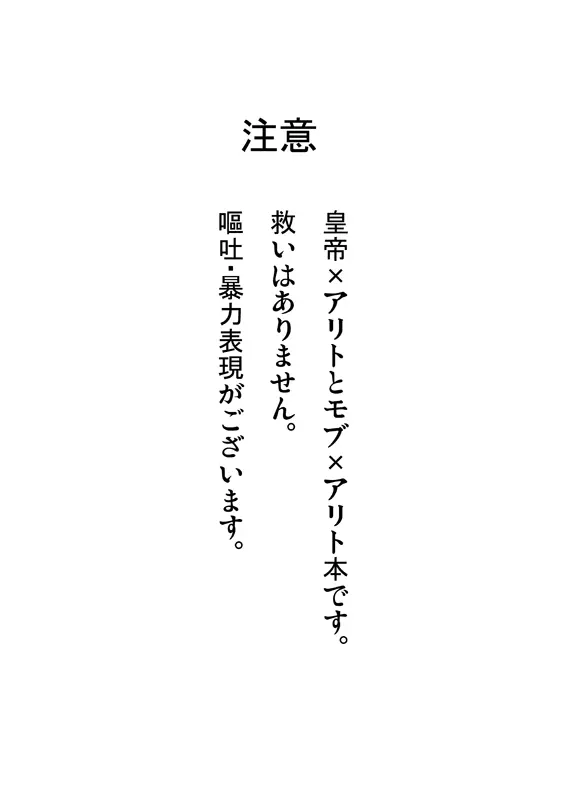 注意

皇帝×アリトとモブ×アリト本です。
救いはありません。
嘔吐・暴力表現がございます。